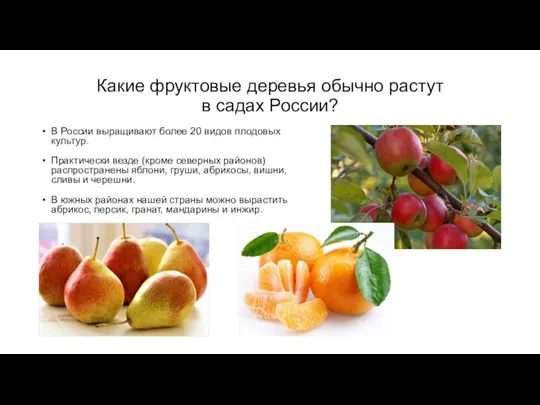 Какие фруктовые деревья обычно растут в садах России?

• В России выращивают более 20 видов плодовых культур.

• Практически везде (кроме северных районов) распространены яблони, груши, абрикосы, вишни, сливы и черешни.

• В южных районах нашей страны можно вырастить абрикос, персик, гранат, мандарины и инжир.